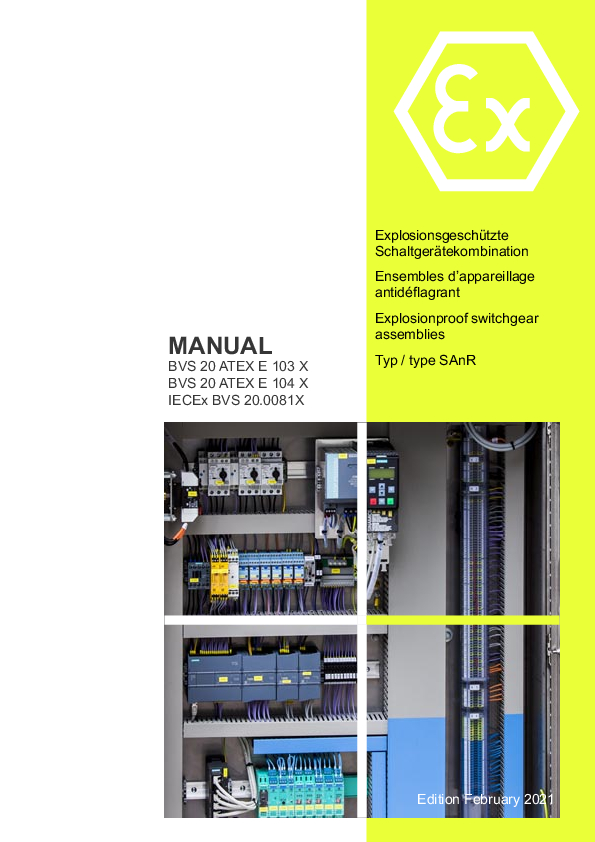 Ex

Explosionsgeschützte Schaltgerätekombination

Ensembles d'appareillage antidéflagrant

Explosionproof switchgear assemblies

Typ / type SAnR

MANUAL
BVS 20 ATEX E 103 X
BVS 20 ATEX E 104 X
IECEx BVS 20.0081X

Edition February 2021